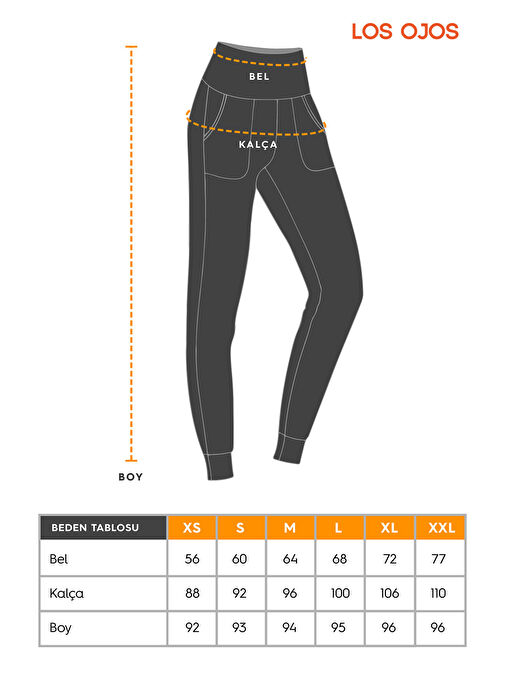 LOS OJOS

BEL

KALÇA

BOY

| BEDEN TABLOSU | XS | S | M | L | XL | XXL |
|---|---|---|---|---|---|---|
| Bel | 56 | 60 | 64 | 68 | 72 | 77 |
| Kalça | 88 | 92 | 96 | 100 | 106 | 110 |
| Boy | 92 | 93 | 94 | 95 | 96 | 96 |